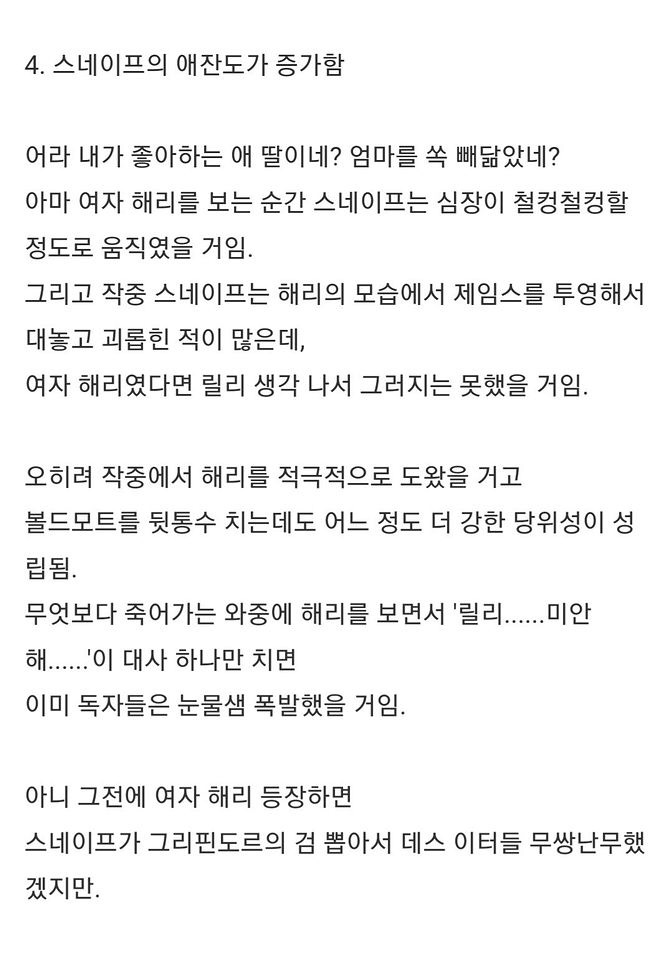 4. 스네이프의 애잔도가 증가함

어라 내가 좋아하는 애 딸이네? 엄마를 쏙 빼닮았네?
아마 여자 해리를 보는 순간 스네이프는 심장이 철컹철컹할 정도로 움직였을 거임.
그리고 작중 스네이프는 해리의 모습에서 제임스를 투영해서 대놓고 괴롭힌 적이 많은데,
여자 해리였다면 릴리 생각 나서 그러지는 못했을 거임.

오히려 작중에서 해리를 적극적으로 도왔을 거고
볼드모트를 뒷통수 치는데도 어느 정도 더 강한 당위성이 성립됨.
무엇보다 죽어가는 와중에 해리를 보면서 '릴리......미안해......'이 대사 하나만 치면
이미 독자들은 눈물샘 폭발했을 거임.

아니 그전에 여자 해리 등장하면
스네이프가 그리핀도르의 검 뽑아서 데스 이터들 무쌍난무했겠지만.